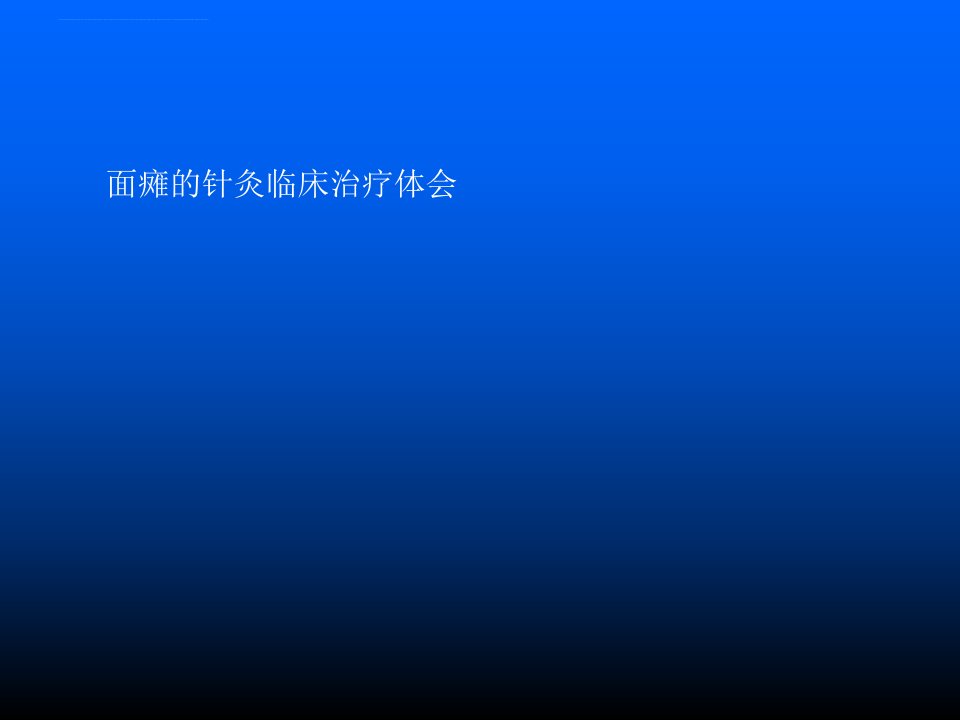 面瘫的针灸临床治疗体会